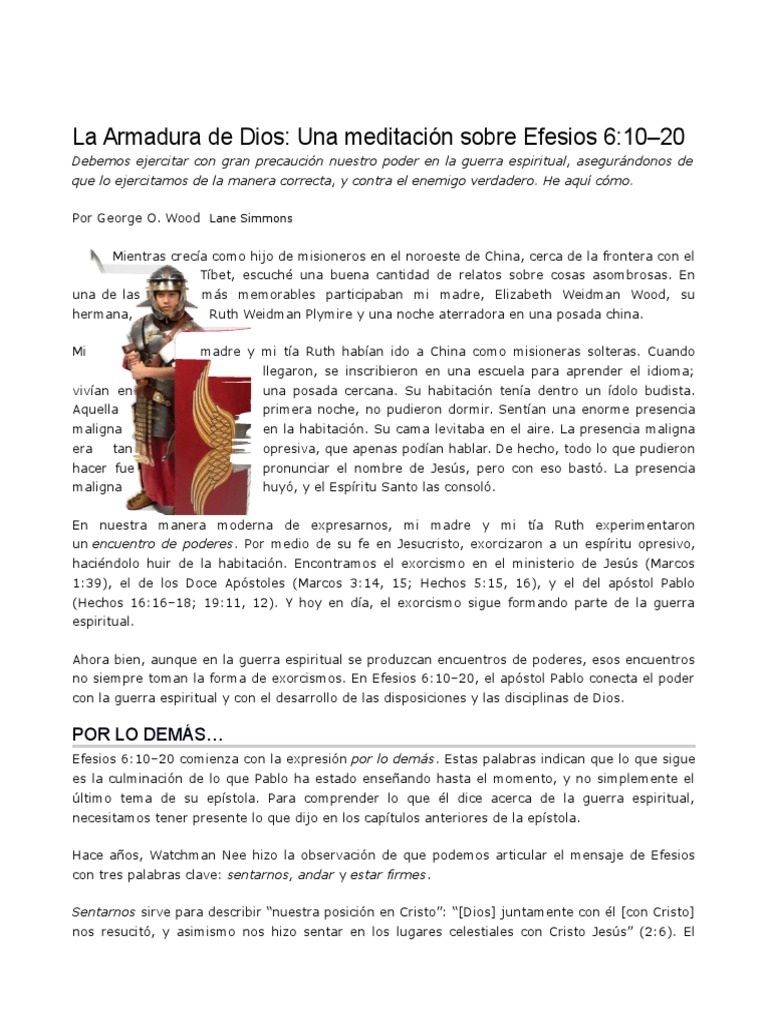 La Armadura de Dios: Una meditación sobre Efesios 6:10–20

Debemos ejercitar con gran precaución nuestro poder en la guerra espiritual, asegurándonos de que lo ejercitamos de la manera correcta, y contra el enemigo verdadero. He aquí cómo.

Por George O. Wood Lane Simmons

Mientras crecía como hijo de misioneros en el noroeste de China, cerca de la frontera con el Tíbet, escuché una buena cantidad de relatos sobre cosas asombrosas. En una de las más memorables participaban mi madre, Elizabeth Weidman Wood, su hermana, Ruth Weidman Plymire y una noche aterradora en una posada china.

Mi madre y mi tía Ruth habían ido a China como misioneras solteras. Cuando llegaron, se inscribieron en una escuela para aprender el idioma; vivían en una posada cercana. Su habitación tenía dentro un ídolo budista. Aquella primera noche, no pudieron dormir. Sentían una enorme presencia maligna en la habitación. Su cama levitaba en el aire. La presencia maligna era tan opresiva, que apenas podían hablar. De hecho, todo lo que pudieron hacer fue pronunciar el nombre de Jesús, pero con eso bastó. La presencia maligna huyó, y el Espíritu Santo las consoló.

En nuestra manera moderna de expresarnos, mi madre y mi tía Ruth experimentaron un encuentro de poderes. Por medio de su fe en Jesucristo, exorcizaron a un espíritu opresivo, haciéndolo huir de la habitación. Encontramos el exorcismo en el ministerio de Jesús (Marcos 1:39), el de los Doce Apóstoles (Marcos 3:14, 15; Hechos 5:15, 16), y el del apóstol Pablo (Hechos 16:16–18; 19:11, 12). Y hoy en día, el exorcismo sigue formando parte de la guerra espiritual.

Ahora bien, aunque en la guerra espiritual se produzcan encuentros de poderes, esos encuentros no siempre toman la forma de exorcismos. En Efesios 6:10–20, el apóstol Pablo conecta el poder con la guerra espiritual y con el desarrollo de las disposiciones y las disciplinas de Dios.

POR LO DEMÁS…

Efesios 6:10–20 comienza con la expresión por lo demás. Estas palabras indican que lo que sigue es la culminación de lo que Pablo ha estado enseñando hasta el momento, y no simplemente el último tema de su epístola. Para comprender lo que él dice acerca de la guerra espiritual, necesitamos tener presente lo que dijo en los capítulos anteriores de la epístola.

Hace años, Watchman Nee hizo la observación de que podemos articular el mensaje de Efesios con tres palabras clave: sentarnos, andar y estar firmes.

Sentarnos sirve para describir “nuestra posición en Cristo”: “[Dios] juntamente con él [con Cristo] nos resucitó, y asimismo nos hizo sentar en los lugares celestiales con Cristo Jesús” (2:6). El